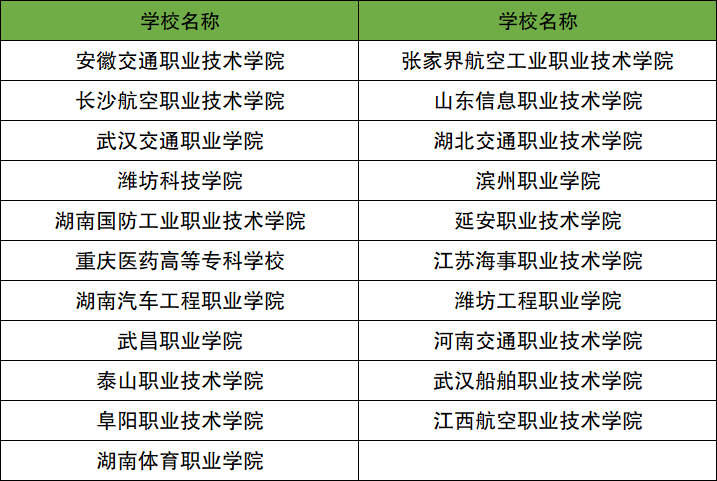 | 学校名称 | 学校名称 |
|---|---|
| 安徽交通职业技术学院 | 张家界航空工业职业技术学院 |
| 长沙航空职业技术学院 | 山东信息职业技术学院 |
| 武汉交通职业学院 | 湖北交通职业技术学院 |
| 潍坊科技学院 | 滨州职业学院 |
| 湖南国防工业职业技术学院 | 延安职业技术学院 |
| 重庆医药高等专科学校 | 江苏海事职业技术学院 |
| 湖南汽车工程职业学院 | 潍坊工程职业学院 |
| 武昌职业学院 | 河南交通职业技术学院 |
| 泰山职业技术学院 | 武汉船舶职业技术学院 |
| 阜阳职业技术学院 | 江西航空职业技术学院 |
| 湖南体育职业学院 | |